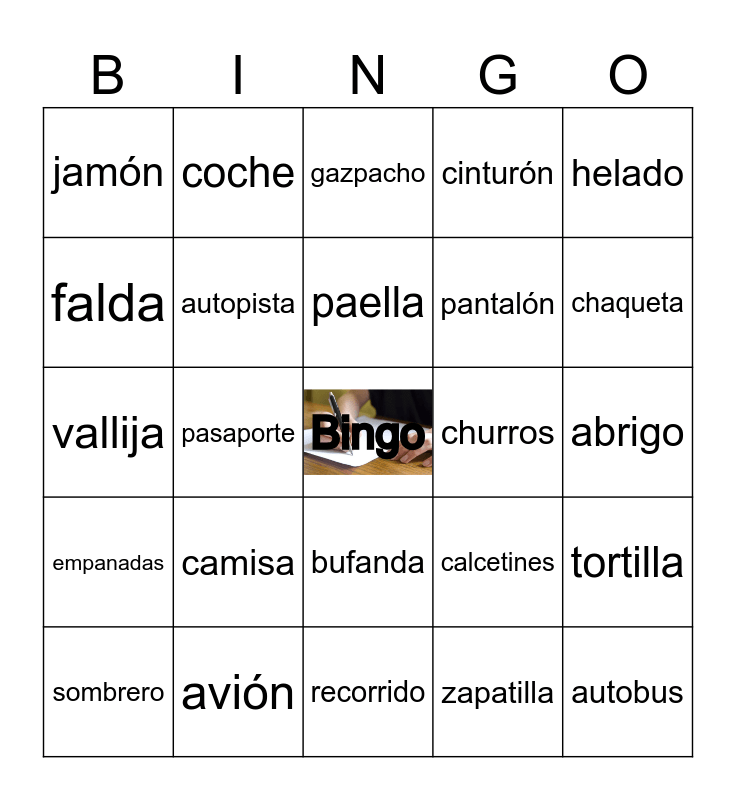 | B | I | N | G | O |
|---|---|---|---|---|
| jamón | coche | gazpacho | cinturón | helado |
| falda | autopista | paella | pantalón | chaqueta |
| vallija | pasaporte | Bingo | churros | abrigo |
| empanadas | camisa | bufanda | calcetines | tortilla |
| sombrero | avión | recorrido | zapatilla | autobus |